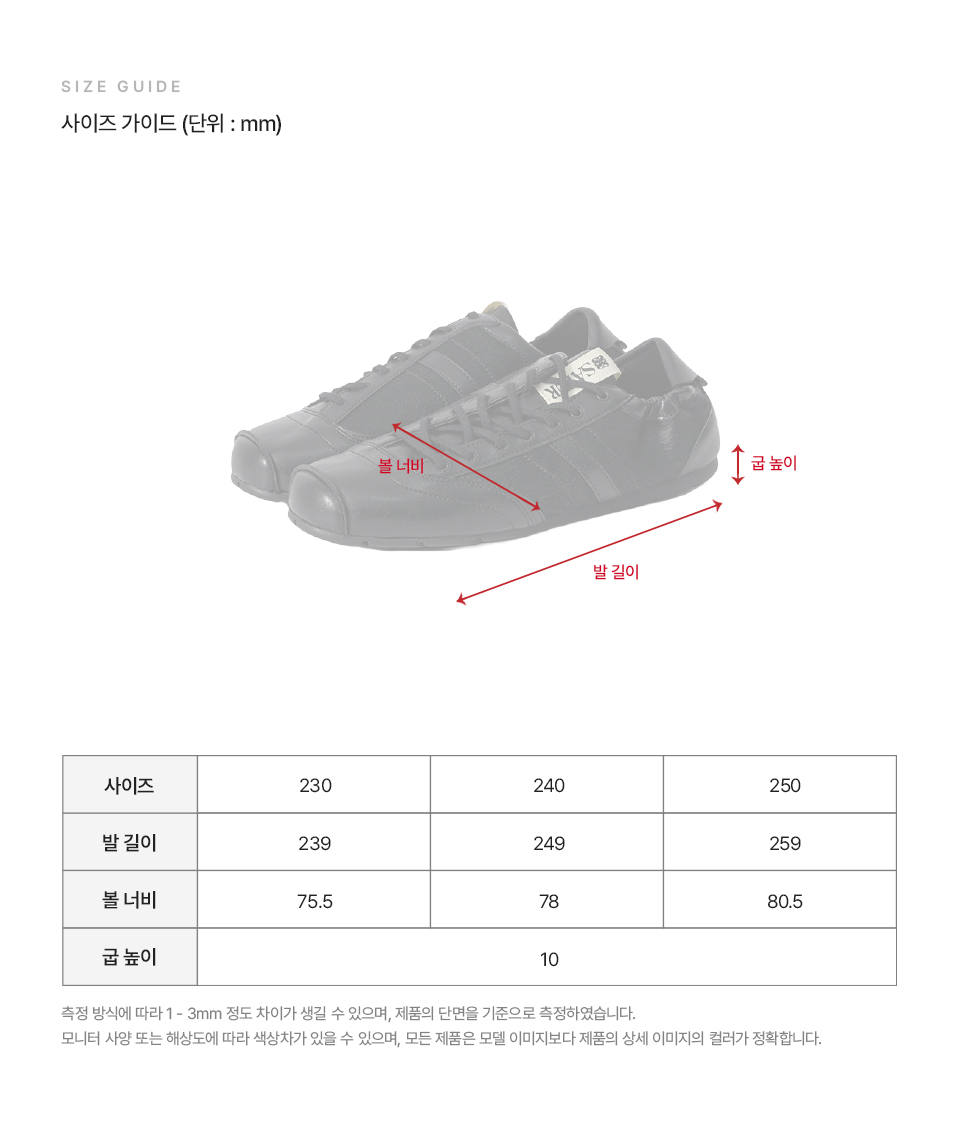 SIZE GUIDE

사이즈 가이드 (단위 : mm)

볼 너비

굽 높이

발 길이

| 사이즈 | 230 | 240 | 250 |
|---|---|---|---|
| 발 길이 | 239 | 249 | 259 |
| 볼 너비 | 75.5 | 78 | 80.5 |
| 굽 높이 | 10 | | |

측정 방식에 따라 1 - 3mm 정도 차이가 생길 수 있으며, 제품의 단면을 기준으로 측정하였습니다.
모니터 사양 또는 해상도에 따라 색상차가 있을 수 있으며, 모든 제품은 모델 이미지보다 제품의 상세 이미지의 컬러가 정확합니다.